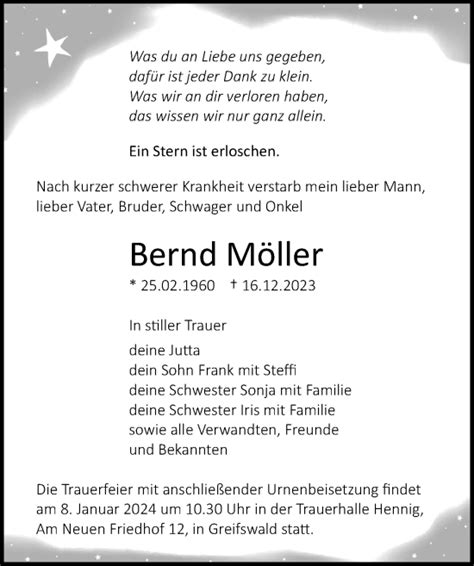 Was du an Liebe uns gegeben,
dafür ist jeder Dank zu klein.
Was wir an dir verloren haben,
das wissen wir nur ganz allein.

Ein Stern ist erloschen.

Nach kurzer schwerer Krankheit verstarb mein lieber Mann, lieber Vater, Bruder, Schwager und Onkel

Bernd Möller

* 25.02.1960 † 16.12.2023

In stiller Trauer

deine Jutta
dein Sohn Frank mit Steffi
deine Schwester Sonja mit Familie
deine Schwester Iris mit Familie
sowie alle Verwandten, Freunde
und Bekannten

Die Trauerfeier mit anschließender Urnenbeisetzung findet am 8. Januar 2024 um 10.30 Uhr in der Trauerhalle Hennig, Am Neuen Friedhof 12, in Greifswald statt.